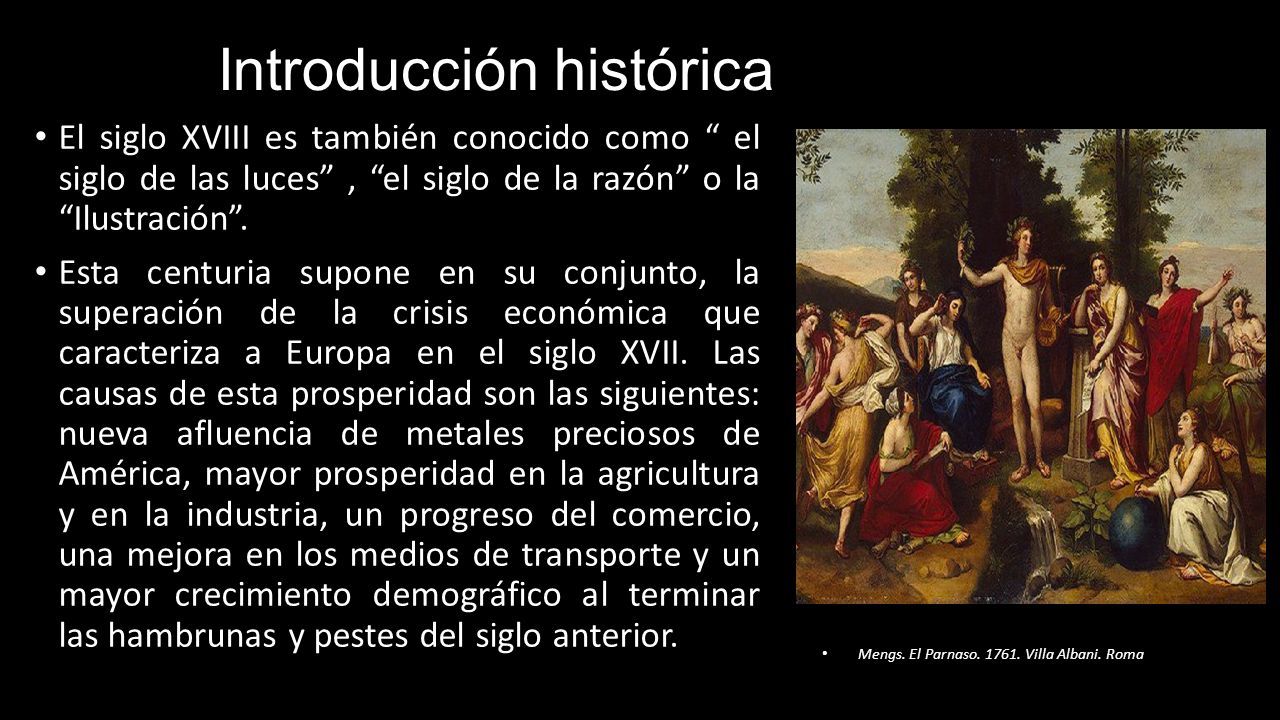 Introducción histórica

• El siglo XVIII es también conocido como “ el siglo de las luces” , “el siglo de la razón” o la “Ilustración”.

• Esta centuria supone en su conjunto, la superación de la crisis económica que caracteriza a Europa en el siglo XVII. Las causas de esta prosperidad son las siguientes: nueva afluencia de metales preciosos de América, mayor prosperidad en la agricultura y en la industria, un progreso del comercio, una mejora en los medios de transporte y un mayor crecimiento demográfico al terminar las hambrunas y pestes del siglo anterior.

• Mengs. El Parnaso. 1761. Villa Albani. Roma